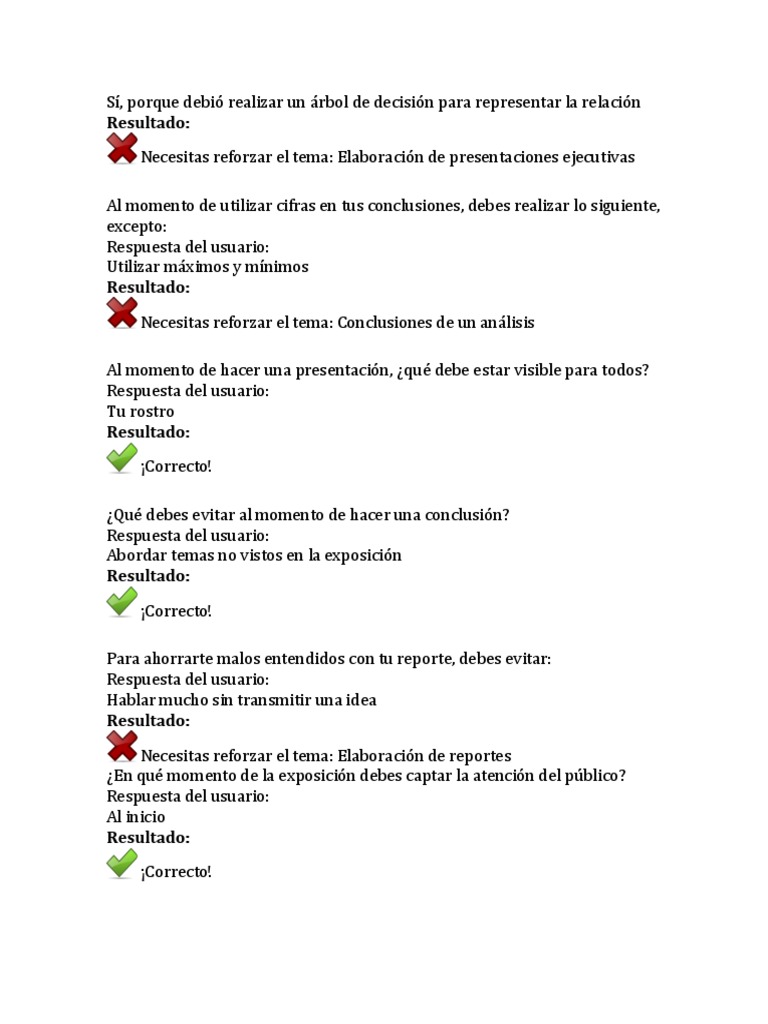 Sí, porque debió realizar un árbol de decisión para representar la relación
Resultado:
Necesitas reforzar el tema: Elaboración de presentaciones ejecutivas

Al momento de utilizar cifras en tus conclusiones, debes realizar lo siguiente, excepto:
Respuesta del usuario:
Utilizar máximos y mínimos
Resultado:
Necesitas reforzar el tema: Conclusiones de un análisis

Al momento de hacer una presentación, ¿qué debe estar visible para todos?
Respuesta del usuario:
Tu rostro
Resultado:
¡Correcto!

¿Qué debes evitar al momento de hacer una conclusión?
Respuesta del usuario:
Abordar temas no vistos en la exposición
Resultado:
¡Correcto!

Para ahorrarte malos entendidos con tu reporte, debes evitar:
Respuesta del usuario:
Hablar mucho sin transmitir una idea
Resultado:
Necesitas reforzar el tema: Elaboración de reportes
¿En qué momento de la exposición debes captar la atención del público?
Respuesta del usuario:
Al inicio
Resultado:
¡Correcto!